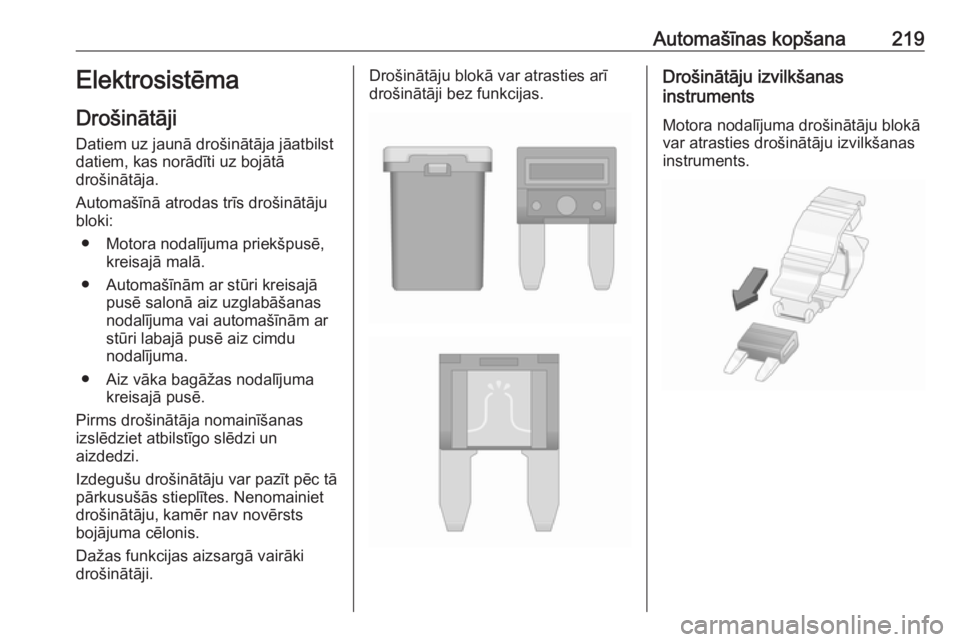 Automašīnas kopšana 219

Elektrosistēma

Drošinātāji

Datiem uz jaunā drošinātāja jāatbilst datiem, kas norādīti uz bojātā drošinātāja.

Automašīnā atrodas trīs drošinātāju bloki:

● Motora nodalījuma priekšpusē, kreisajā malā.

● Automašīnām ar stūri kreisajā pusē salonā aiz uzglabāšanas nodalījuma vai automašīnām ar stūri labajā pusē aiz cimdu nodalījuma.

● Aiz vāka bagāžas nodalījuma kreisajā pusē.

Pirms drošinātāja nomainīšanas izslēdziet atbilstīgo slēdzi un aizdedzi.

Izdegušu drošinātāju var pazīt pēc tā pārkusušās stieplītes. Nenomainiet drošinātāju, kamēr nav novērsts bojājuma cēlonis.

Dažas funkcijas aizsargā vairāki drošinātāji.

Drošinātāju blokā var atrasties arī drošinātāji bez funkcijas.

Drošinātāju izvilkšanas instruments

Motora nodalījuma drošinātāju blokā var atrasties drošinātāju izvilkšanas instruments.

carmanualsonline.info